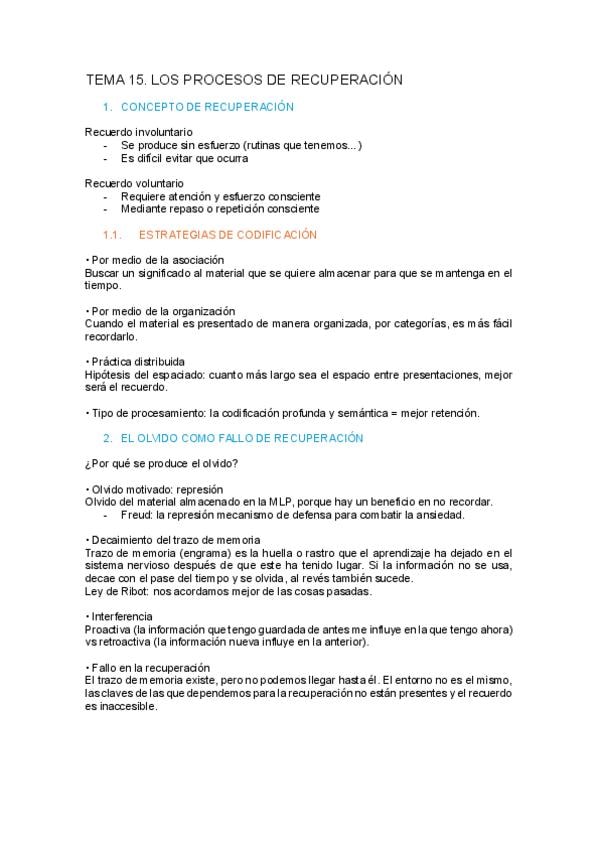 TEMA 15. LOS PROCESOS DE RECUPERACIÓN

1. CONCEPTO DE RECUPERACIÓN

Recuerdo involuntario
- Se produce sin esfuerzo (rutinas que tenemos...)
- Es difícil evitar que ocurra

Recuerdo voluntario
- Requiere atención y esfuerzo consciente
- Mediante repaso o repetición consciente

1.1. ESTRATEGIAS DE CODIFICACIÓN

• Por medio de la asociación
Buscar un significado al material que se quiere almacenar para que se mantenga en el tiempo.

• Por medio de la organización
Cuando el material es presentado de manera organizada, por categorías, es más fácil recordarlo.

• Práctica distribuida
Hipótesis del espaciado: cuanto más largo sea el espacio entre presentaciones, mejor será el recuerdo.

• Tipo de procesamiento: la codificación profunda y semántica = mejor retención.

2. EL OLVIDO COMO FALLO DE RECUPERACIÓN

¿Por qué se produce el olvido?

• Olvido motivado: represión
Olvido del material almacenado en la MLP, porque hay un beneficio en no recordar.
- Freud: la represión mecanismo de defensa para combatir la ansiedad.

• Decaimiento del trazo de memoria
Trazo de memoria (engrama) es la huella o rastro que el aprendizaje ha dejado en el sistema nervioso después de que este ha tenido lugar. Si la información no se usa, decae con el pase del tiempo y se olvida, al revés también sucede.
Ley de Ribot: nos acordamos mejor de las cosas pasadas.

• Interferencia
Proactiva (la información que tengo guardada de antes me influye en la que tengo ahora) vs retroactiva (la información nueva influye en la anterior).

• Fallo en la recuperación
El trazo de memoria existe, pero no podemos llegar hasta él. El entorno no es el mismo, las claves de las que dependemos para la recuperación no están presentes y el recuerdo es inaccesible.